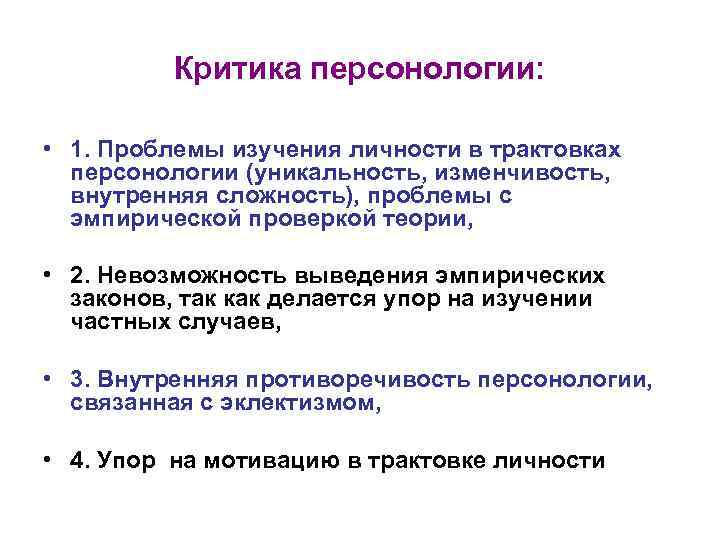 Критика персонологии:

• 1. Проблемы изучения личности в трактовках персонологии (уникальность, изменчивость, внутренняя сложность), проблемы с эмпирической проверкой теории,

• 2. Невозможность выведения эмпирических законов, так как делается упор на изучении частных случаев,

• 3. Внутренняя противоречивость персонологии, связанная с эклектизмом,

• 4. Упор на мотивацию в трактовке личности